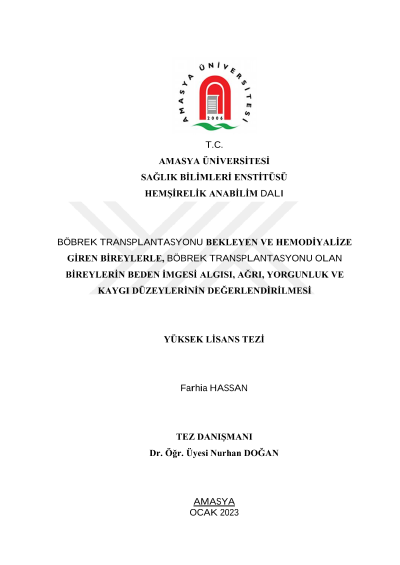 AMASYA ÜNİVERSİTESİ
2006

T.C.
AMASYA ÜNİVERSİTESİ
SAĞLIK BİLİMLERİ ENSTİTÜSÜ
HEMŞİRELİK ANABİLİM DALI

BÖBREK TRANSPLANTASYONU BEKLEYEN VE HEMODİYALİZE GİREN BİREYLERLE, BÖBREK TRANSPLANTASYONU OLAN BİREYLERİN BEDEN İMGESİ ALGISI, AĞRI, YORGUNLUK VE KAYGI DÜZEYLERİNİN DEĞERLENDİRİLMESİ

YÜKSEK LİSANS TEZİ

Farhia HASSAN

TEZ DANIŞMANI
Dr. Öğr. Üyesi Nurhan DOĞAN

AMASYA
OCAK 2023